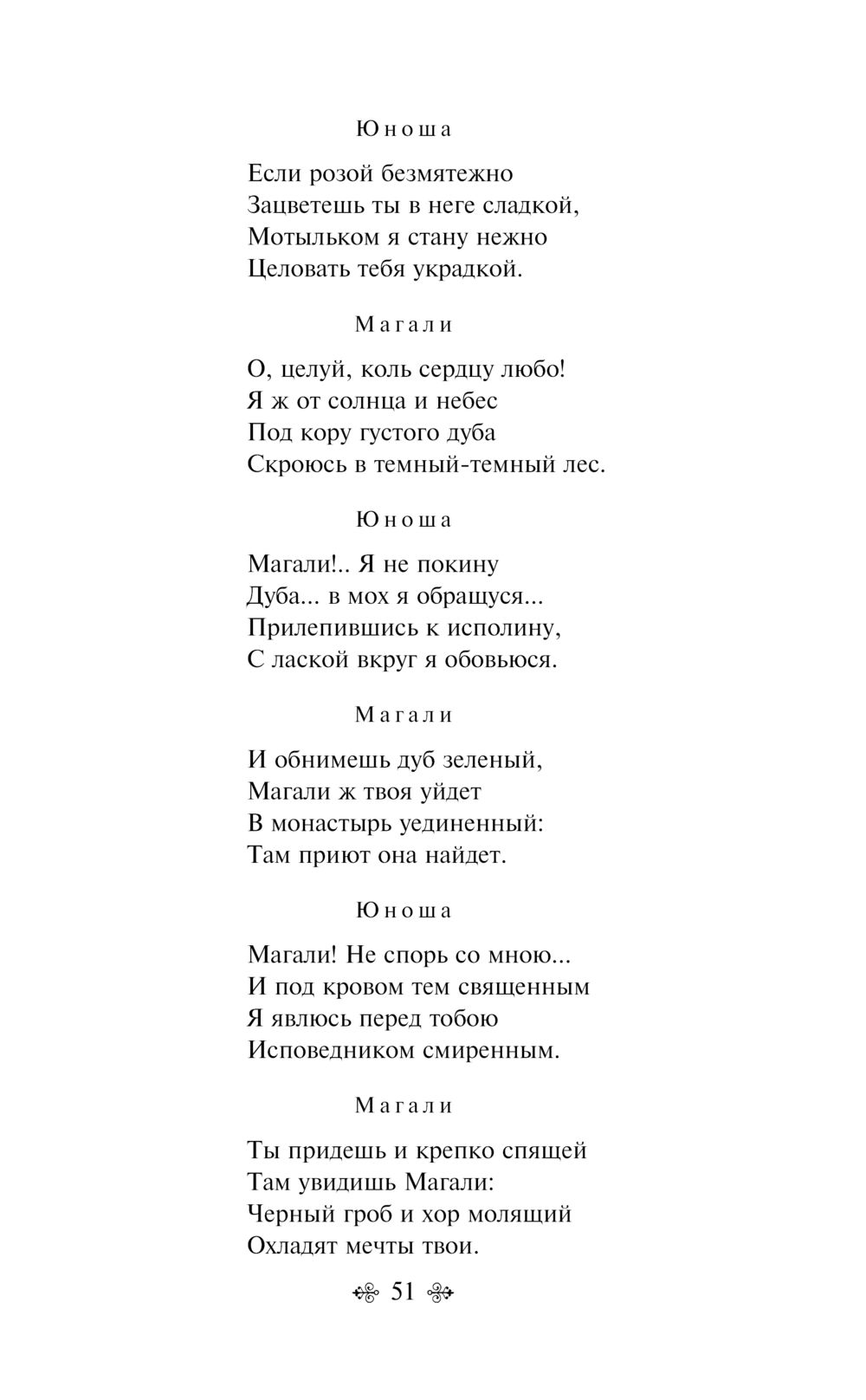 Юноша

Если розой безмятежно
Зацветешь ты в неге сладкой,
Мотыльком я стану нежно
Целовать тебя украдкой.

Магали

О, целуй, коль сердцу любо!
Я ж от солнца и небес
Под кору густого дуба
Скроюсь в темный-темный лес.

Юноша

Магали!.. Я не покину
Дуба... в мох я обращуся...
Прилепившись к исполину,
С лаской вкруг я обовьюся.

Магали

И обнимешь дуб зеленый,
Магали ж твоя уйдет
В монастырь уединенный:
Там приют она найдет.

Юноша

Магали! Не спорь со мною...
И под кровом тем священным
Я явлюсь перед тобою
Исповедником смиренным.

Магали

Ты придешь и крепко спящей
Там увидишь Магали:
Черный гроб и хор молящий
Охладят мечты твои.

51